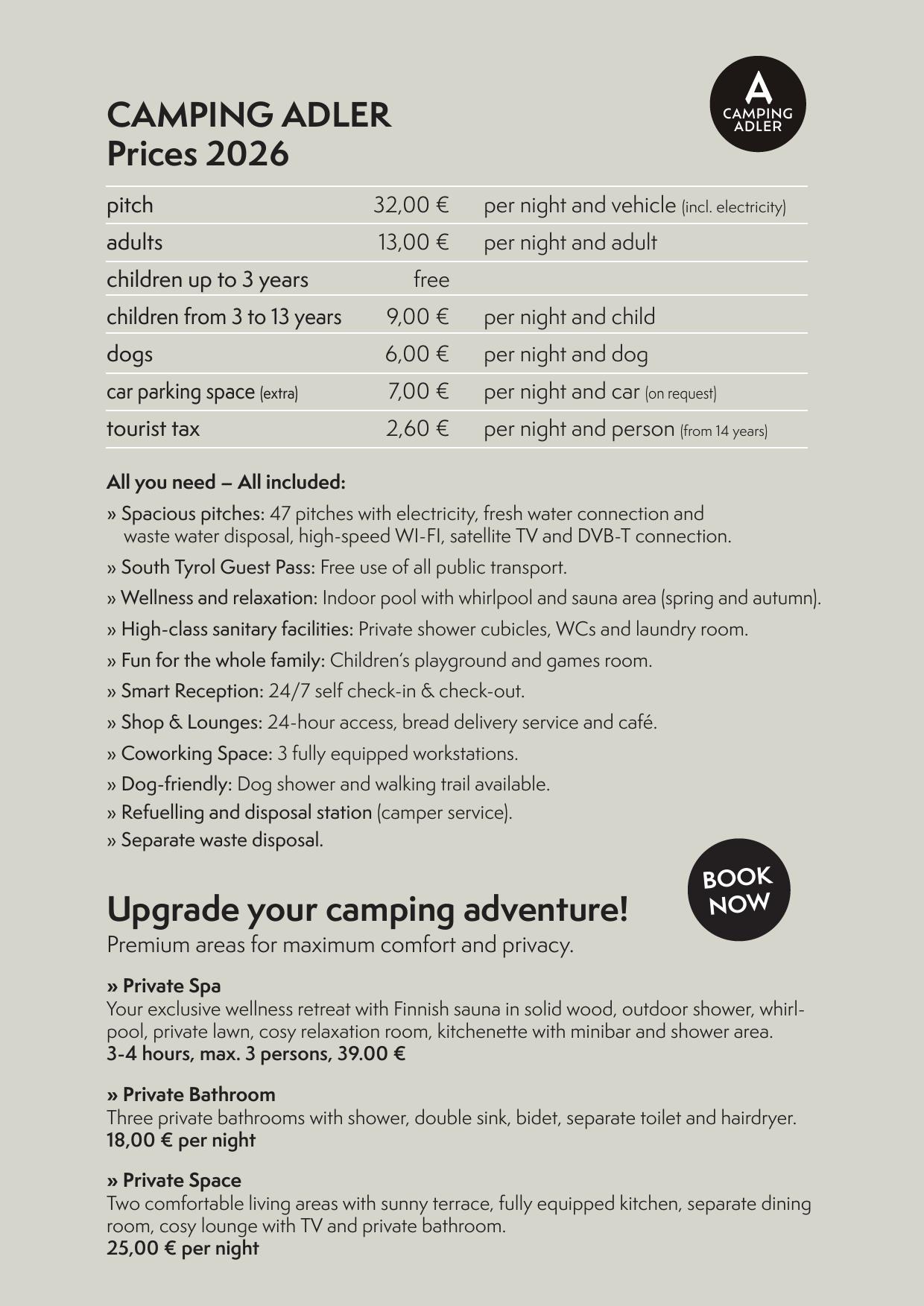 CAMPING ADLER
Prices 2026

A CAMPING ADLER

| pitch | 32,00 € | per night and vehicle (incl. electricity) |
|---|---|---|
| adults | 13,00 € | per night and adult |
| children up to 3 years | free | |
| children from 3 to 13 years | 9,00 € | per night and child |
| dogs | 6,00 € | per night and dog |
| car parking space (extra) | 7,00 € | per night and car (on request) |
| tourist tax | 2,60 € | per night and person (from 14 years) |

All you need – All included:

» Spacious pitches: 47 pitches with electricity, fresh water connection and waste water disposal, high-speed WI-FI, satellite TV and DVB-T connection.

» South Tyrol Guest Pass: Free use of all public transport.

» Wellness and relaxation: Indoor pool with whirlpool and sauna area (spring and autumn).

» High-class sanitary facilities: Private shower cubicles, WCs and laundry room.

» Fun for the whole family: Children's playground and games room.

» Smart Reception: 24/7 self check-in & check-out.

» Shop & Lounges: 24-hour access, bread delivery service and café.

» Coworking Space: 3 fully equipped workstations.

» Dog-friendly: Dog shower and walking trail available.

» Refuelling and disposal station (camper service).

» Separate waste disposal.

BOOK NOW

Upgrade your camping adventure!
Premium areas for maximum comfort and privacy.

» Private Spa
Your exclusive wellness retreat with Finnish sauna in solid wood, outdoor shower, whirlpool, private lawn, cosy relaxation room, kitchenette with minibar and shower area.
3-4 hours, max. 3 persons, 39.00 €

» Private Bathroom
Three private bathrooms with shower, double sink, bidet, separate toilet and hairdryer.
18,00 € per night

» Private Space
Two comfortable living areas with sunny terrace, fully equipped kitchen, separate dining room, cosy lounge with TV and private bathroom.
25,00 € per night